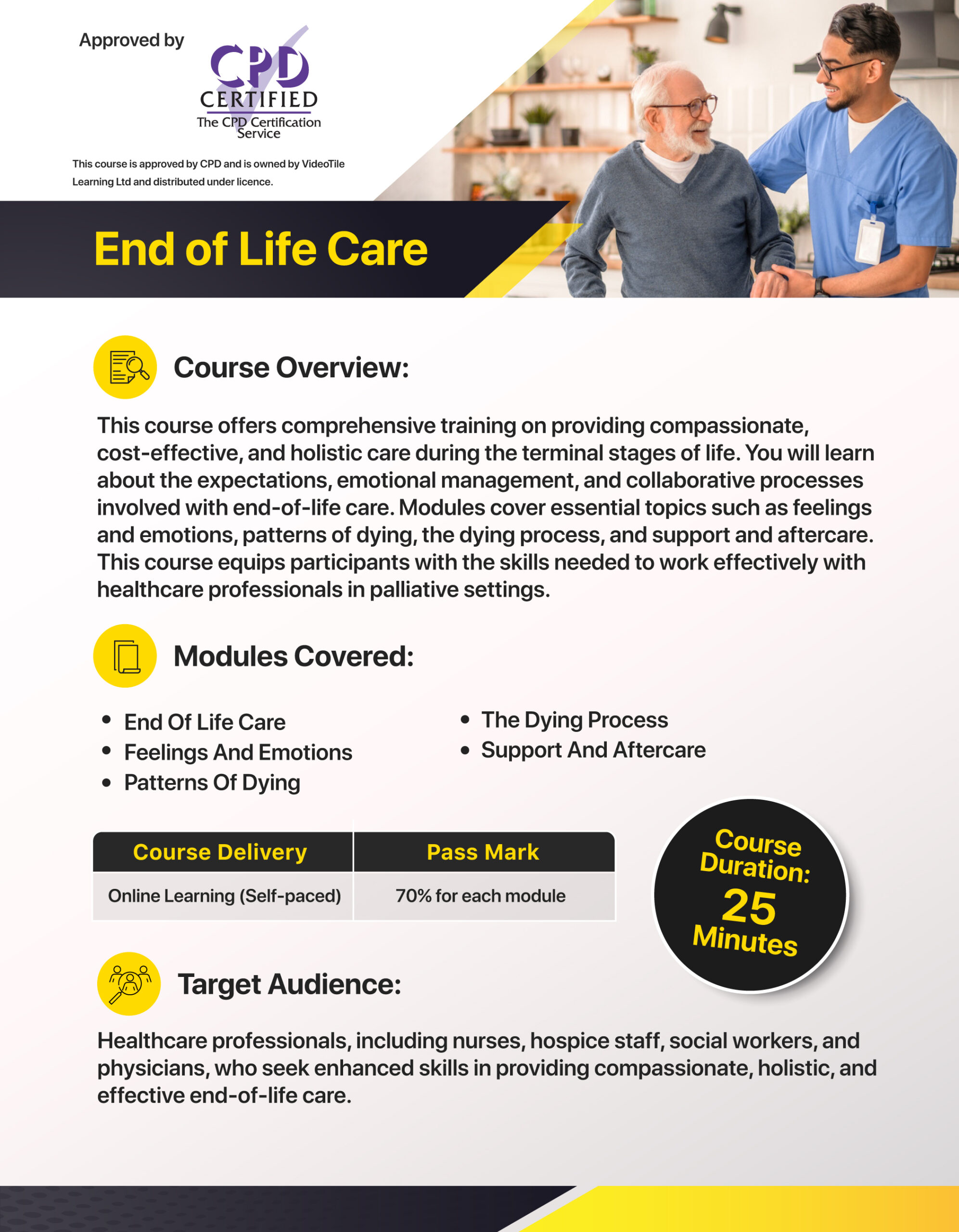 Approved by

CPD
CERTIFIED
The CPD Certification Service

This course is approved by CPD and is owned by VideoTile Learning Ltd and distributed under licence.

End of Life Care

Course Overview:

This course offers comprehensive training on providing compassionate, cost-effective, and holistic care during the terminal stages of life. You will learn about the expectations, emotional management, and collaborative processes involved with end-of-life care. Modules cover essential topics such as feelings and emotions, patterns of dying, the dying process, and support and aftercare. This course equips participants with the skills needed to work effectively with healthcare professionals in palliative settings.

Modules Covered:

• End Of Life Care
• Feelings And Emotions
• Patterns Of Dying
• The Dying Process
• Support And Aftercare

| Course Delivery | Pass Mark |
|---|---|
| Online Learning (Self-paced) | 70% for each module |

Course Duration:
25
Minutes

Target Audience:

Healthcare professionals, including nurses, hospice staff, social workers, and physicians, who seek enhanced skills in providing compassionate, holistic, and effective end-of-life care.